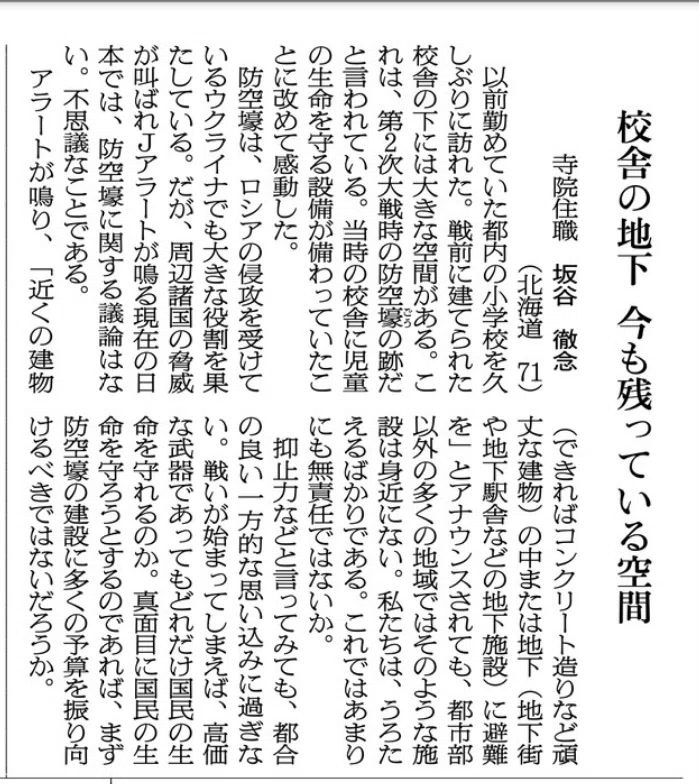 校舎の地下　今も残っている空間

寺院住職　坂谷　徹念
（北海道　71）

以前勤めていた都内の小学校を久しぶりに訪れた。戦前に建てられた校舎の下には大きな空間がある。これは、第2次大戦時の防空壕の跡だと言われている。当時の校舎に児童の生命を守る設備が備わっていたことに改めて感動した。

防空壕は、ロシアの侵攻を受けているウクライナでも大きな役割を果たしている。だが、周辺諸国の脅威が叫ばれJアラートが鳴る現在の日本では、防空壕に関する議論はない。不思議なことである。

アラートが鳴り、「近くの建物（できればコンクリート造りなど頑丈な建物）の中または地下（地下街や地下駅舎などの地下施設）に避難を」とアナウンスされても、都市部以外の多くの地域ではそのような施設は身近にない。私たちは、うろたえるばかりである。これではあまりにも無責任ではないか。

抑止力などと言ってみても、都合の良い一方的な思い込みに過ぎない。戦いが始まってしまえば、高価な武器であってもどれだけ国民の生命を守れるのか。真面目に国民の生命を守ろうとするのであれば、まず防空壕の建設に多くの予算を振り向けるべきではないだろうか。